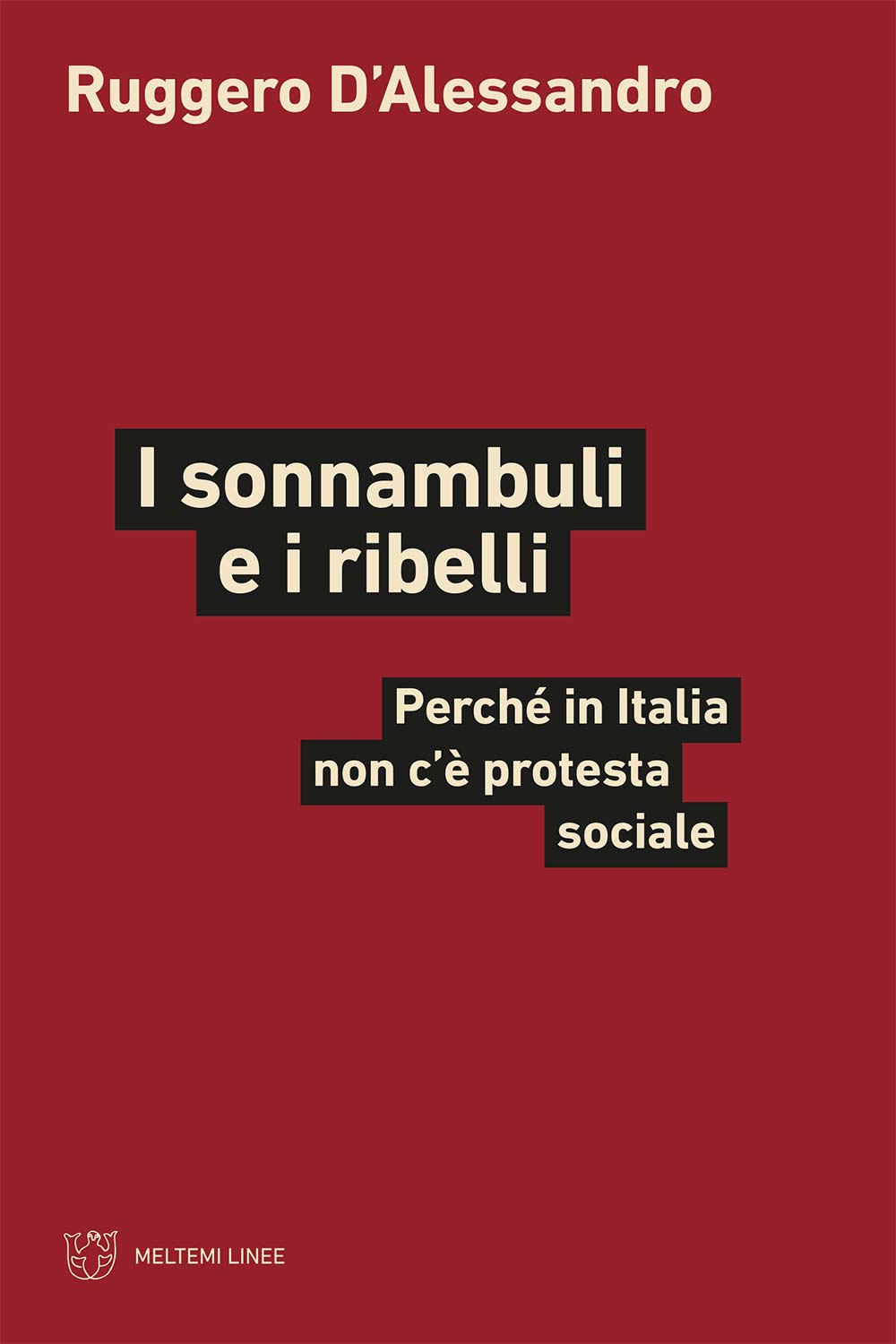 Ruggero D'Alessandro

I sonnambuli e i ribelli

Perché in Italia non c'è protesta sociale

MELTEMI LINEE